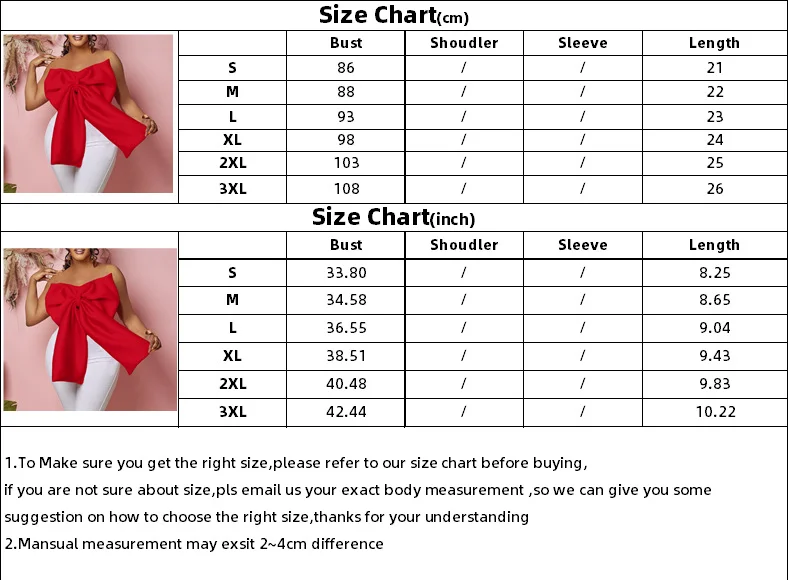 Size Chart(cm)

|  | Bust | Shoudler | Sleeve | Length |
|---|---|---|---|---|
| S | 86 | / | / | 21 |
| M | 88 | / | / | 22 |
| L | 93 | / | / | 23 |
| XL | 98 | / | / | 24 |
| 2XL | 103 | / | / | 25 |
| 3XL | 108 | / | / | 26 |

Size Chart(inch)

|  | Bust | Shoudler | Sleeve | Length |
|---|---|---|---|---|
| S | 33.80 | / | / | 8.25 |
| M | 34.58 | / | / | 8.65 |
| L | 36.55 | / | / | 9.04 |
| XL | 38.51 | / | / | 9.43 |
| 2XL | 40.48 | / | / | 9.83 |
| 3XL | 42.44 | / | / | 10.22 |

1.To Make sure you get the right size,please refer to our size chart before buying, if you are not sure about size,pls email us your exact body measurement ,so we can give you some suggestion on how to choose the right size,thanks for your understanding
2.Mansual measurement may exsit 2~4cm difference